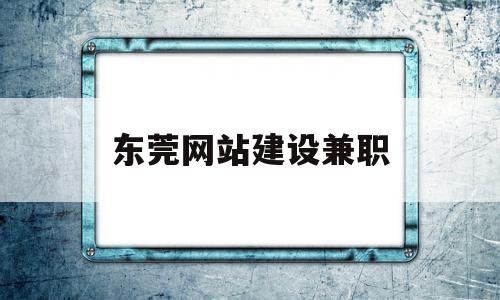 东莞网站建设兼职